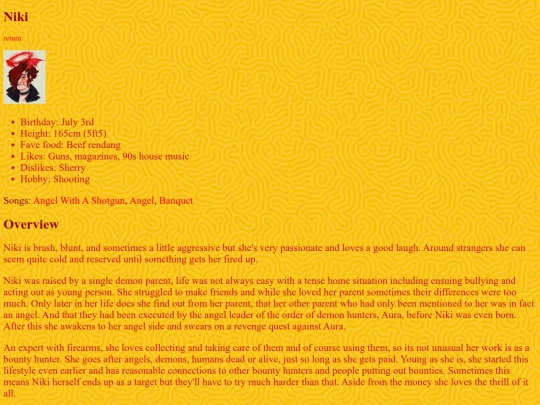 Niki

return

- Birthday: July 3rd
- Height: 165cm (5ft5)
- Fave food: Beef rendang
- Likes: Guns, magazines, 90s house music
- Dislikes: Sherry
- Hobby: Shooting

Songs: Angel With A Shotgun, Angel, Banquet

Overview

Niki is brash, blunt, and sometimes a little aggressive but she's very passionate and loves a good laugh. Around strangers she can seem quite cold and reserved until something gets her fired up.

Niki was raised by a single demon parent, life was not always easy with a tense home situation including ensuing bullying and acting out as young person. She struggled to make friends and while she loved her parent sometimes their differences were too much. Only later in her life does she find out from her parent, that her other parent who had only been mentioned to her was in fact an angel. And that they had been executed by the angel leader of the order of demon hunters, Aura, before Niki was even born. After this she awakens to her angel side and swears on a revenge quest against Aura.

An expert with firearms, she loves collecting and taking care of them and of course using them, so its not unusual her work is as a bounty hunter. She goes after angels, demons, humans dead or alive, just so long as she gets paid. Young as she is, she started this lifestyle even earlier and has reasonable connections to other bounty hunters and people putting out bounties. Sometimes this means Niki herself ends up as a target but they'll have to try much harder than that. Aside from the money she loves the thrill of it all.